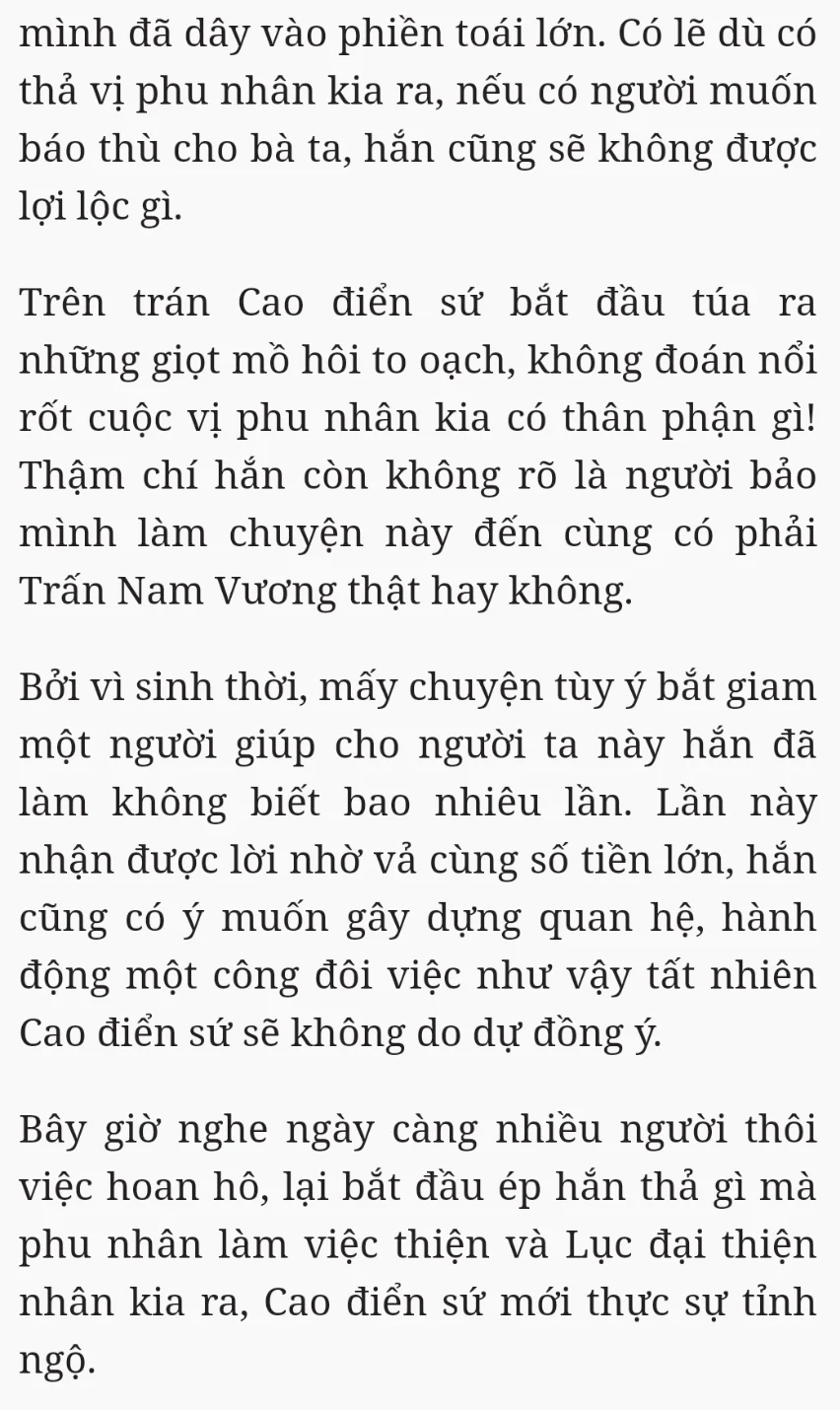 mình đã dây vào phiền toái lớn. Có lẽ dù có thả vị phu nhân kia ra, nếu có người muốn báo thù cho bà ta, hắn cũng sẽ không được lợi lộc gì.

Trên trán Cao điển sứ bắt đầu túa ra những giọt mồ hôi to oạch, không đoán nổi rốt cuộc vị phu nhân kia có thân phận gì! Thậm chí hắn còn không rõ là người bảo mình làm chuyện này đến cùng có phải Trấn Nam Vương thật hay không.

Bởi vì sinh thời, mấy chuyện tùy ý bắt giam một người giúp cho người ta này hắn đã làm không biết bao nhiêu lần. Lần này nhận được lời nhờ vả cùng số tiền lớn, hắn cũng có ý muốn gây dựng quan hệ, hành động một công đôi việc như vậy tất nhiên Cao điển sứ sẽ không do dự đồng ý.

Bây giờ nghe ngày càng nhiều người thôi việc hoan hô, lại bắt đầu ép hắn thả gì mà phu nhân làm việc thiện và Lục đại thiện nhân kia ra, Cao điển sứ mới thực sự tỉnh ngộ.